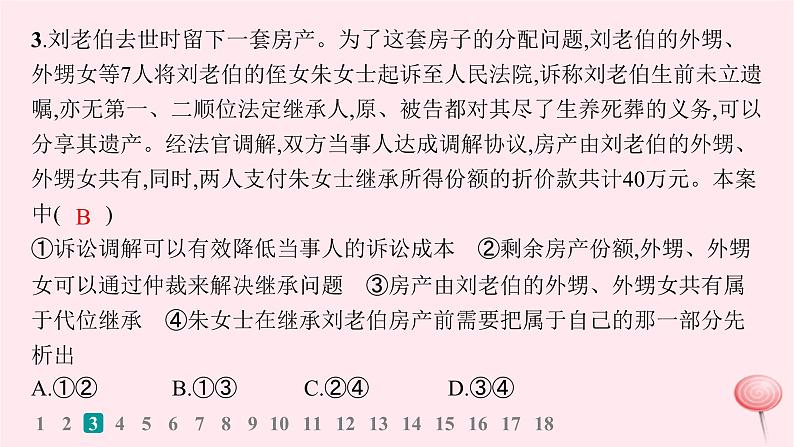 3.刘老伯去世时留下一套房产。为了这套房子的分配问题,刘老伯的外甥、外甥女等7人将刘老伯的侄女朱女士起诉至人民法院,诉称刘老伯生前未立遗嘱,亦无第一、二顺位法定继承人,原、被告都对其尽了生养死葬的义务,可以分享其遗产。经法官调解,双方当事人达成调解协议,房产由刘老伯的外甥、外甥女共有,同时,两人支付朱女士继承所得份额的折价款共计40万元。本案中( B )

①诉讼调解可以有效降低当事人的诉讼成本 ②剩余房产份额,外甥、外甥女可以通过仲裁来解决继承问题 ③房产由刘老伯的外甥、外甥女共有属于代位继承 ④朱女士在继承刘老伯房产前需要把属于自己的那一部分先析出

A.①② B.①③ C.②④ D.③④

1 2 3 4 5 6 7 8 9 10 11 12 13 14 15 16 17 18